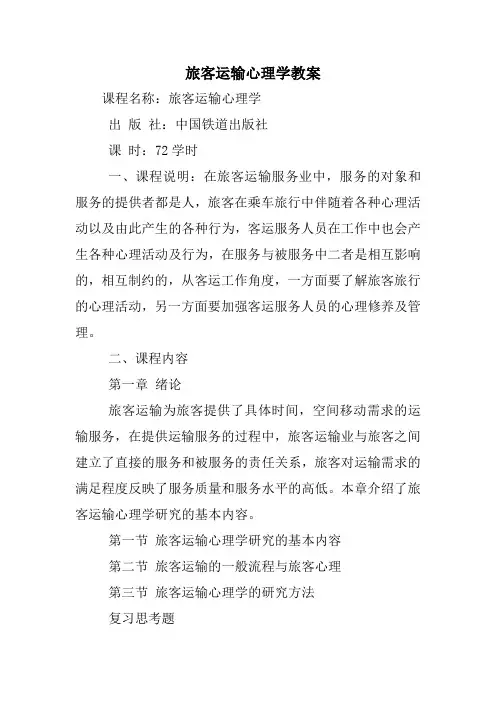 旅客运输心理学教案

课程名称：旅客运输心理学

出 版 社：中国铁道出版社

课 时：72 学时

一、课程说明：在旅客运输服务业中，服务的对象和服务的提供者都是人，旅客在乘车旅行中伴随着各种心理活动以及由此产生的各种行为，客运服务人员在工作中也会产生各种心理活动及行为，在服务与被服务中二者是相互影响的，相互制约的，从客运工作角度，一方面要了解旅客旅行的心理活动，另一方面要加强客运服务人员的心理修养及管理。

二、课程内容

第一章 绪论

旅客运输为旅客提供了具体时间，空间移动需求的运输服务，在提供运输服务的过程中，旅客运输业与旅客之间建立了直接的服务和被服务的责任关系，旅客对运输需求的满足程度反映了服务质量和服务水平的高低。本章介绍了旅客运输心理学研究的基本内容。

第一节 旅客运输心理学研究的基本内容

第二节 旅客运输的一般流程与旅客心理

第三节 旅客运输心理学的研究方法

复习思考题